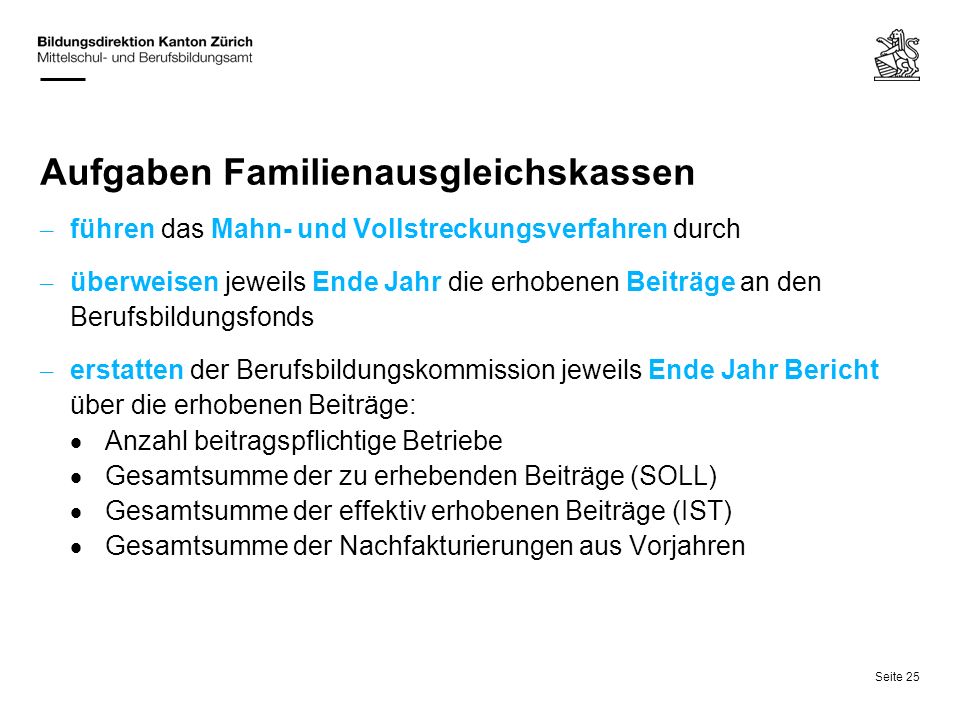 Bildungsdirektion Kanton Zürich
Mittelschul- und Berufsbildungsamt

Aufgaben Familienausgleichskassen

– führen das Mahn- und Vollstreckungsverfahren durch

– überweisen jeweils Ende Jahr die erhobenen Beiträge an den Berufsbildungsfonds

– erstatten der Berufsbildungskommission jeweils Ende Jahr Bericht über die erhobenen Beiträge:
• Anzahl beitragspflichtige Betriebe
• Gesamtsumme der zu erhebenden Beiträge (SOLL)
• Gesamtsumme der effektiv erhobenen Beiträge (IST)
• Gesamtsumme der Nachfakturierungen aus Vorjahren

Seite 25